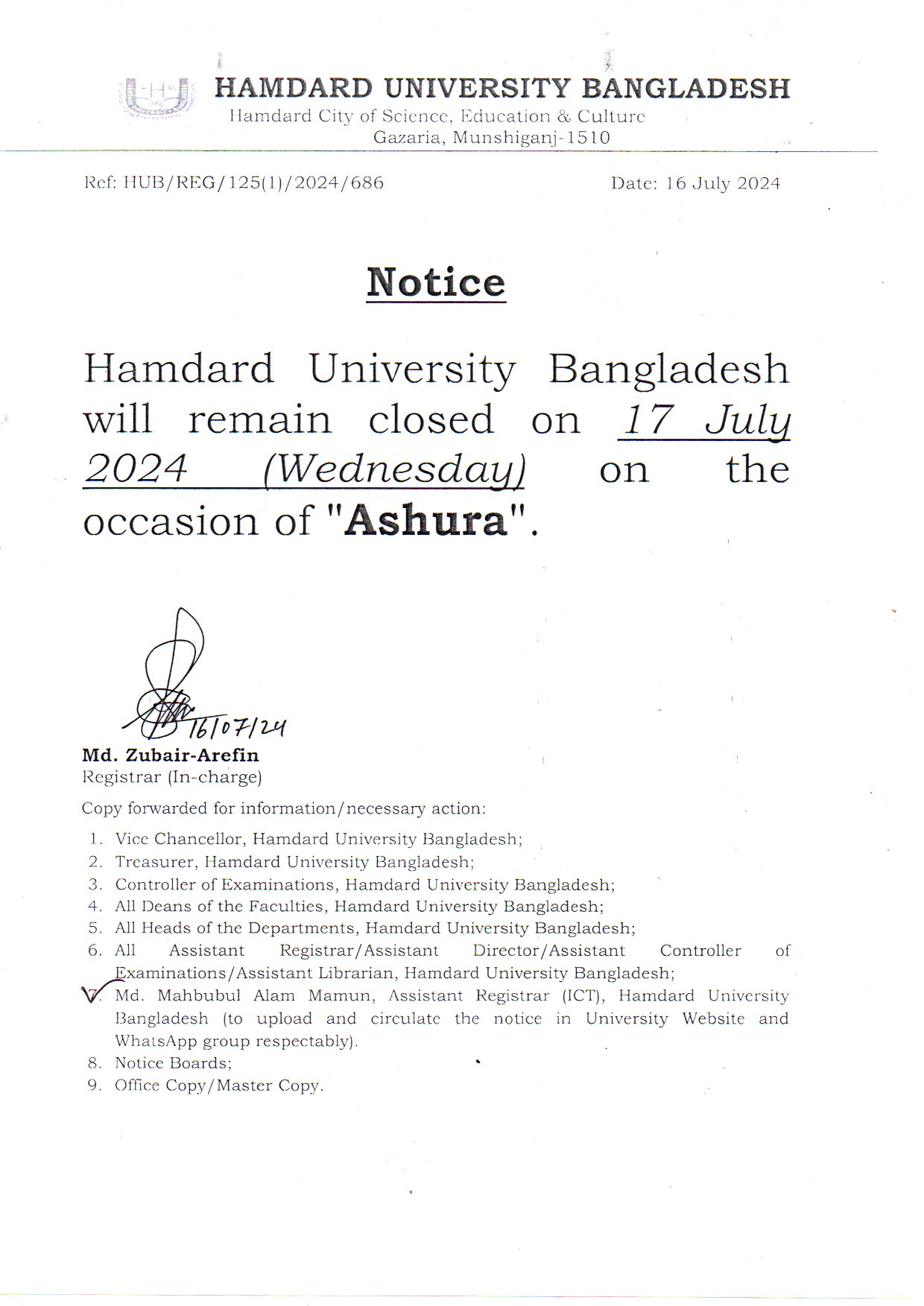 HAMDARD UNIVERSITY BANGLADESH
Hamdard City of Science, Education & Culture
Gazaria, Munshiganj-1510

Ref: HUB/REG/125(1)/2024/686

Date: 16 July 2024

Notice

Hamdard University Bangladesh will remain closed on 17 July 2024 (Wednesday) on the occasion of "Ashura".

16/07/24

Md. Zubair-Arefin
Registrar (In-charge)

Copy forwarded for information/necessary action:

1. Vice Chancellor, Hamdard University Bangladesh;
2. Treasurer, Hamdard University Bangladesh;
3. Controller of Examinations, Hamdard University Bangladesh;
4. All Deans of the Faculties, Hamdard University Bangladesh;
5. All Heads of the Departments, Hamdard University Bangladesh;
6. All Assistant Registrar/Assistant Director/Assistant Controller of Examinations/Assistant Librarian, Hamdard University Bangladesh;
7. Md. Mahbubul Alam Mamun, Assistant Registrar (ICT), Hamdard University Bangladesh (to upload and circulate the notice in University Website and WhatsApp group respectably).
8. Notice Boards;
9. Office Copy/Master Copy.